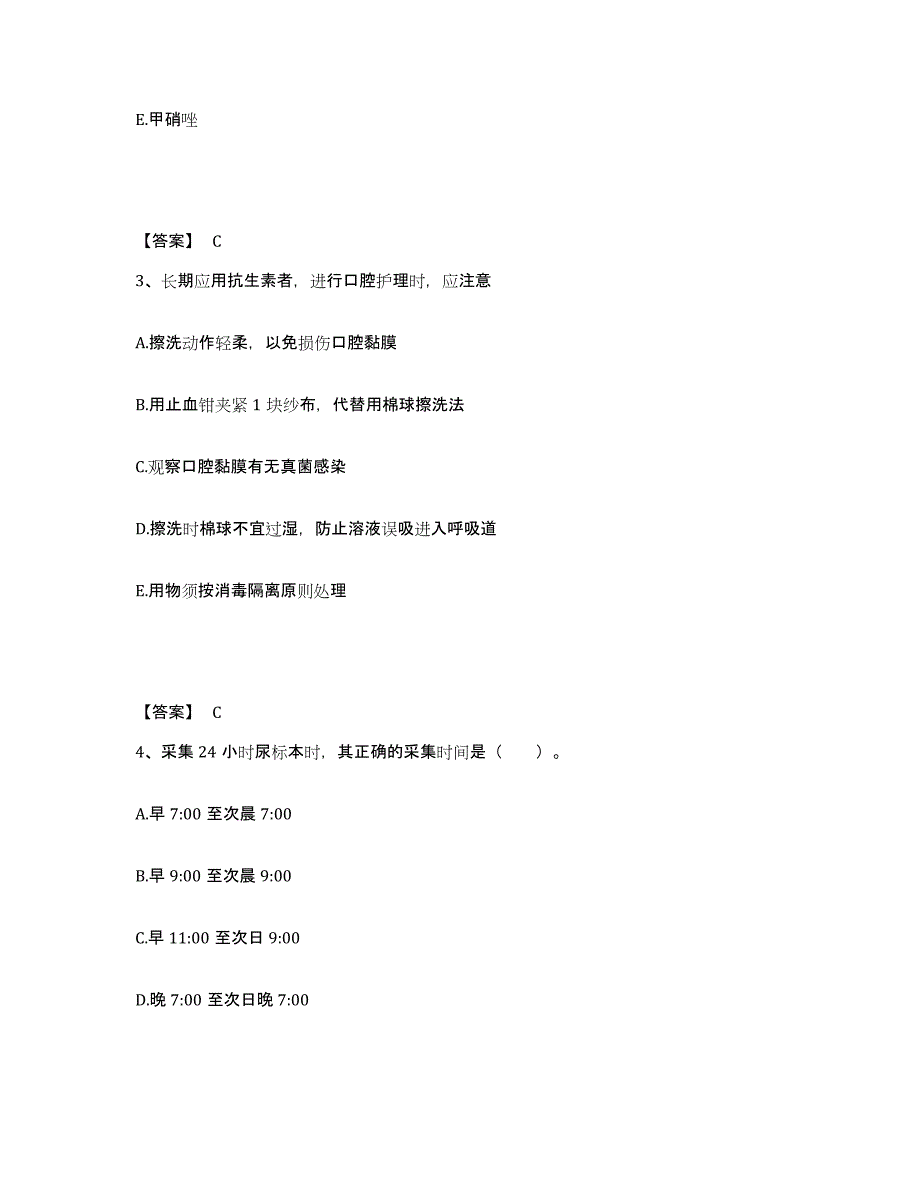 E.甲硝唑

【答案】 C

3、长期应用抗生素者，进行口腔护理时，应注意

A.擦洗动作轻柔，以免损伤口腔黏膜

B.用止血钳夹紧 1 块纱布，代替用棉球擦洗法

C.观察口腔黏膜有无真菌感染

D.擦洗时棉球不宜过湿，防止溶液误吸进入呼吸道

E.用物须按消毒隔离原则处理

【答案】 C

4、采集 24 小时尿标本时，其正确的采集时间是（ ）。

A.早 7:00 至次晨 7:00

B.早 9:00 至次晨 9:00

C.早 11:00 至次日 9:00

D.晚 7:00 至次日晚 7:00